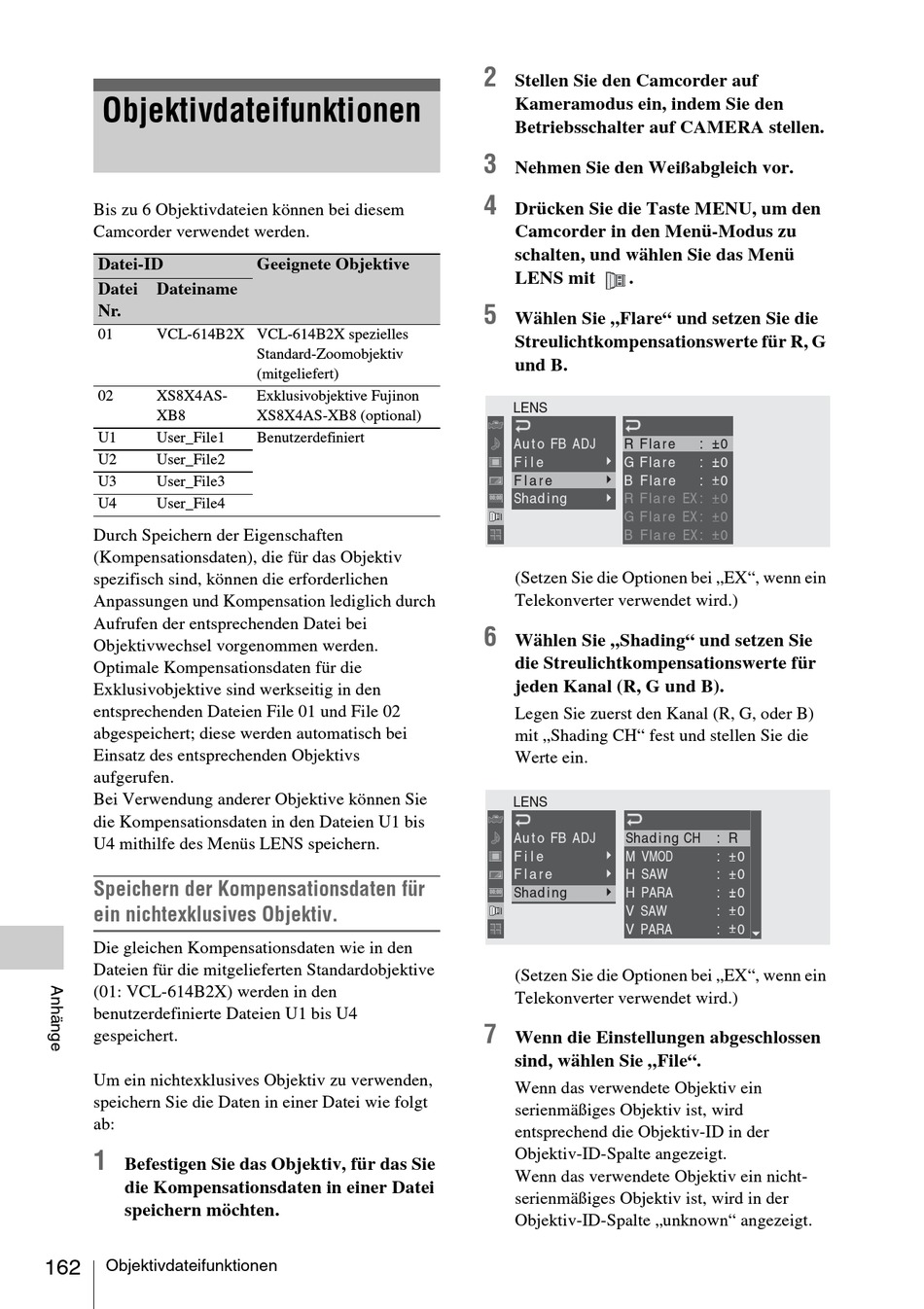 Objektivdateifunktionen

Bis zu 6 Objektivdateien können bei diesem Camcorder verwendet werden.

| Datei-ID | | Geeignete Objektive |
|---|---|---|
| Datei Nr. | Dateiname | |
| 01 | VCL-614B2X | VCL-614B2X spezielles Standard-Zoomobjektiv (mitgeliefert) |
| 02 | XS8X4AS-XB8 | Exklusivobjektive Fujinon XS8X4AS-XB8 (optional) |
| U1 | User_File1 | Benutzerdefiniert |
| U2 | User_File2 | |
| U3 | User_File3 | |
| U4 | User_File4 | |

Durch Speichern der Eigenschaften (Kompensationsdaten), die für das Objektiv spezifisch sind, können die erforderlichen Anpassungen und Kompensation lediglich durch Aufrufen der entsprechenden Datei bei Objektivwechsel vorgenommen werden. Optimale Kompensationsdaten für die Exklusivobjektive sind werkseitig in den entsprechenden Dateien File 01 und File 02 abgespeichert; diese werden automatisch bei Einsatz des entsprechenden Objektivs aufgerufen.
Bei Verwendung anderer Objektive können Sie die Kompensationsdaten in den Dateien U1 bis U4 mithilfe des Menüs LENS speichern.

Speichern der Kompensationsdaten für ein nichtexklusives Objektiv.

Die gleichen Kompensationsdaten wie in den Dateien für die mitgelieferten Standardobjektive (01: VCL-614B2X) werden in den benutzerdefinierte Dateien U1 bis U4 gespeichert.

Um ein nichtexklusives Objektiv zu verwenden, speichern Sie die Daten in einer Datei wie folgt ab:

1 Befestigen Sie das Objektiv, für das Sie die Kompensationsdaten in einer Datei speichern möchten.

2 Stellen Sie den Camcorder auf Kameramodus ein, indem Sie den Betriebsschalter auf CAMERA stellen.

3 Nehmen Sie den Weißabgleich vor.

4 Drücken Sie die Taste MENU, um den Camcorder in den Menü-Modus zu schalten, und wählen Sie das Menü LENS mit .

5 Wählen Sie „Flare“ und setzen Sie die Streulichtkompensationswerte für R, G und B.

LENS
Auto FB ADJ
File
Flare
Shading
R Flare : ±0
G Flare : ±0
B Flare : ±0
R Flare EX: ±0
G Flare EX: ±0
B Flare EX: ±0

(Setzen Sie die Optionen bei „EX“, wenn ein Telekonverter verwendet wird.)

6 Wählen Sie „Shading“ und setzen Sie die Streulichtkompensationswerte für jeden Kanal (R, G und B).
Legen Sie zuerst den Kanal (R, G, oder B) mit „Shading CH“ fest und stellen Sie die Werte ein.

LENS
Auto FB ADJ
File
Flare
Shading
Shading CH : R
M VMOD : ±0
H SAW : ±0
H PARA : ±0
V SAW : ±0
V PARA : ±0

(Setzen Sie die Optionen bei „EX“, wenn ein Telekonverter verwendet wird.)

7 Wenn die Einstellungen abgeschlossen sind, wählen Sie „File“.
Wenn das verwendete Objektiv ein serienmäßiges Objektiv ist, wird entsprechend die Objektiv-ID in der Objektiv-ID-Spalte angezeigt.
Wenn das verwendete Objektiv ein nicht-serienmäßiges Objektiv ist, wird in der Objektiv-ID-Spalte „unknown“ angezeigt.

Anhänge

162 Objektivdateifunktionen